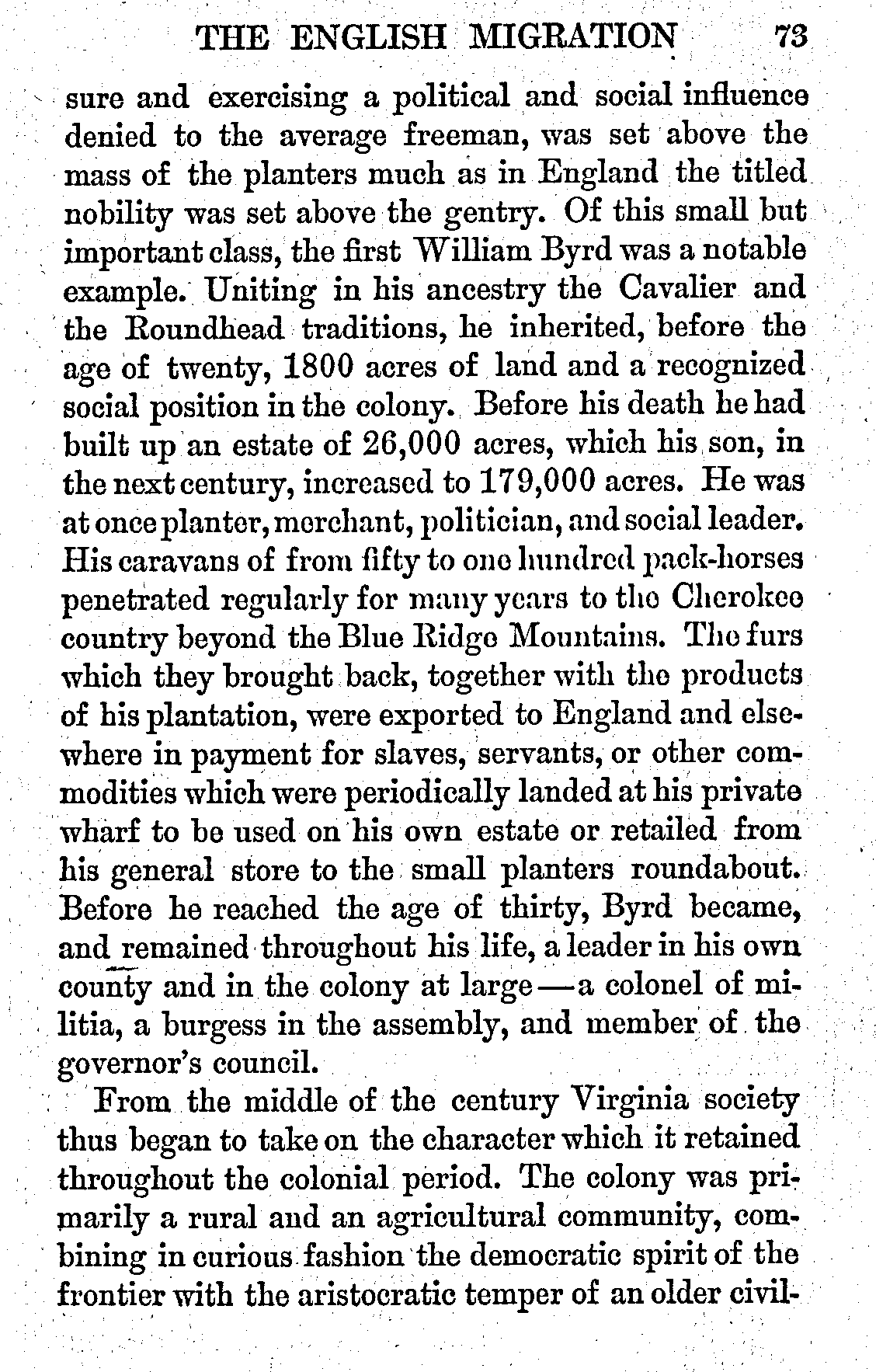 THE ENGLISH MIGRATION 73

sure and exercising a political and social influence denied to the average freeman, was set above the mass of the planters much as in England the titled nobility was set above the gentry. Of this small but important class, the first William Byrd was a notable example. Uniting in his ancestry the Cavalier and the Roundhead traditions, he inherited, before the age of twenty, 1800 acres of land and a recognized social position in the colony. Before his death he had built up an estate of 26,000 acres, which his son, in the next century, increased to 179,000 acres. He was at once planter, merchant, politician, and social leader. His caravans of from fifty to one hundred pack-horses penetrated regularly for many years to the Cherokee country beyond the Blue Ridge Mountains. The furs which they brought back, together with the products of his plantation, were exported to England and elsewhere in payment for slaves, servants, or other commodities which were periodically landed at his private wharf to be used on his own estate or retailed from his general store to the small planters roundabout. Before he reached the age of thirty, Byrd became, and remained throughout his life, a leader in his own county and in the colony at large—a colonel of militia, a burgess in the assembly, and member of the governor's council.

From the middle of the century Virginia society thus began to take on the character which it retained throughout the colonial period. The colony was primarily a rural and an agricultural community, combining in curious fashion the democratic spirit of the frontier with the aristocratic temper of an older civil-